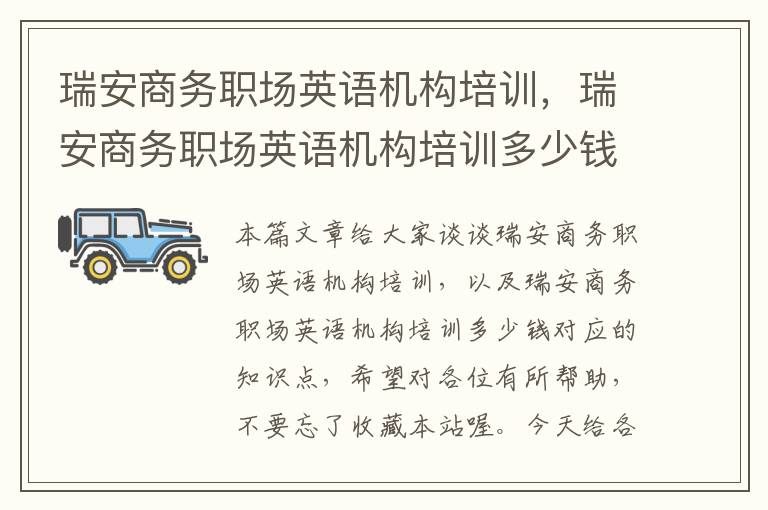 瑞安商务职场英语机构培训，瑞安商务职场英语机构培训多少钱

本篇文章给大家谈谈瑞安商务职场英语机构培训，以及瑞安商务职场英语机构培训多少钱对应的知识点，希望对各位有所帮助，不要忘了收藏本站喔。今天给各